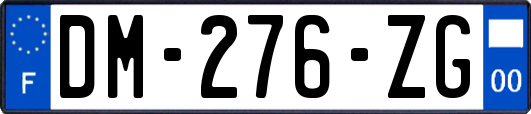 F
DM-276-ZG
00